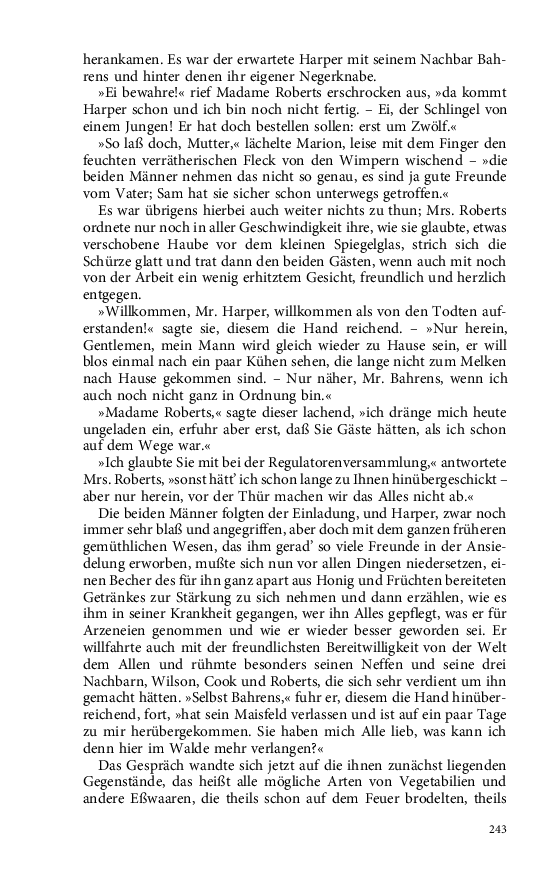 herankamen. Es war der erwartete Harper mit seinem Nachbar Bahrens und hinter denen ihr eigener Negerknabe.

»Ei bewahre!« rief Madame Roberts erschrocken aus, »da kommt Harper schon und ich bin noch nicht fertig. – Ei, der Schlingel von einem Jungen! Er hat doch bestellen sollen: erst um Zwölf.«

»So laß doch, Mutter,« lächelte Marion, leise mit dem Finger den feuchten verrätherischen Fleck von den Wimpern wischend – »die beiden Männer nehmen das nicht so genau, es sind ja gute Freunde vom Vater; Sam hat sie sicher schon unterwegs getroffen.«

Es war übrigens hierbei auch weiter nichts zu thun; Mrs. Roberts ordnete nur noch in aller Geschwindigkeit ihre, wie sie glaubte, etwas verschobene Haube vor dem kleinen Spiegelglas, strich sich die Schürze glatt und trat dann den beiden Gästen, wenn auch mit noch von der Arbeit ein wenig erhitztem Gesicht, freundlich und herzlich entgegen.

»Willkommen, Mr. Harper, willkommen als von den Todten auferstanden!« sagte sie, diesem die Hand reichend. – »Nur herein, Gentlemen, mein Mann wird gleich wieder zu Hause sein, er will blos einmal nach ein paar Kühen sehen, die lange nicht zum Melken nach Hause gekommen sind. – Nur näher, Mr. Bahrens, wenn ich auch noch nicht ganz in Ordnung bin.«

»Madame Roberts,« sagte dieser lachend, »ich dränge mich heute ungeladen ein, erfuhr aber erst, daß Sie Gäste hätten, als ich schon auf dem Wege war.«

»Ich glaubte Sie mit bei der Regulatorenversammlung,« antwortete Mrs. Roberts, »sonst hätt' ich schon lange zu Ihnen hinübergeschickt – aber nur herein, vor der Thür machen wir das Alles nicht ab.«

Die beiden Männer folgten der Einladung, und Harper, zwar noch immer sehr blaß und angegriffen, aber doch mit dem ganzen früheren gemüthlichen Wesen, das ihm gerad' so viele Freunde in der Ansiedelung erworben, mußte sich nun vor allen Dingen niedersetzen, einen Becher des für ihn ganz apart aus Honig und Früchten bereiteten Getränkes zur Stärkung zu sich nehmen und dann erzählen, wie es ihm in seiner Krankheit gegangen, wer ihn Alles gepflegt, was er für Arzeneien genommen und wie er wieder besser geworden sei. Er willfahrte auch mit der freundlichsten Bereitwilligkeit von der Welt dem Allen und rühmte besonders seinen Neffen und seine drei Nachbarn, Wilson, Cook und Roberts, die sich sehr verdient um ihn gemacht hätten. »Selbst Bahrens,« fuhr er, diesem die Hand hinüberreichend, fort, »hat sein Maisfeld verlassen und ist auf ein paar Tage zu mir herübergekommen. Sie haben mich Alle lieb, was kann ich denn hier im Walde mehr verlangen?«

Das Gespräch wandte sich jetzt auf die ihnen zunächst liegenden Gegenstände, das heißt alle mögliche Arten von Vegetabilien und andere Eßwaaren, die theils schon auf dem Feuer brodelten, theils

243